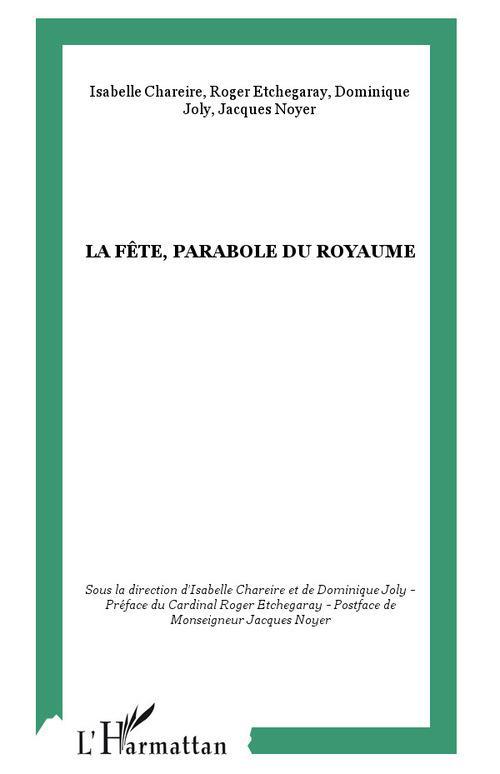 Isabelle Chareire, Roger Etchegaray, Dominique Joly, Jacques Noyer

LA FÊTE, PARABOLE DU ROYAUME

Sous la direction d'Isabelle Chareire et de Dominique Joly - Préface du Cardinal Roger Etchegaray - Postface de Monseigneur Jacques Noyer

L'Harmattan